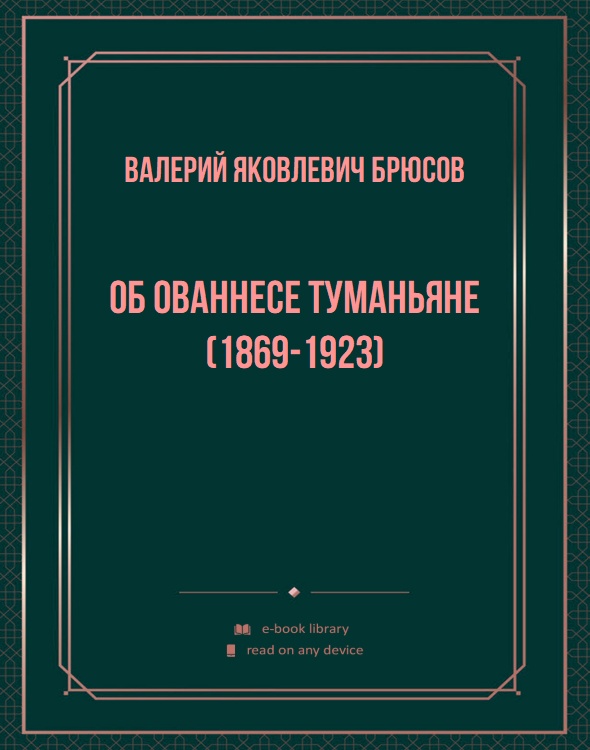 ВАЛЕРИЙ ЯКОВЛЕВИЧ БРЮСОВ

ОБ ОВАННЕСЕ ТУМАНЬЯНЕ (1869-1923)

e-book library

read on any device